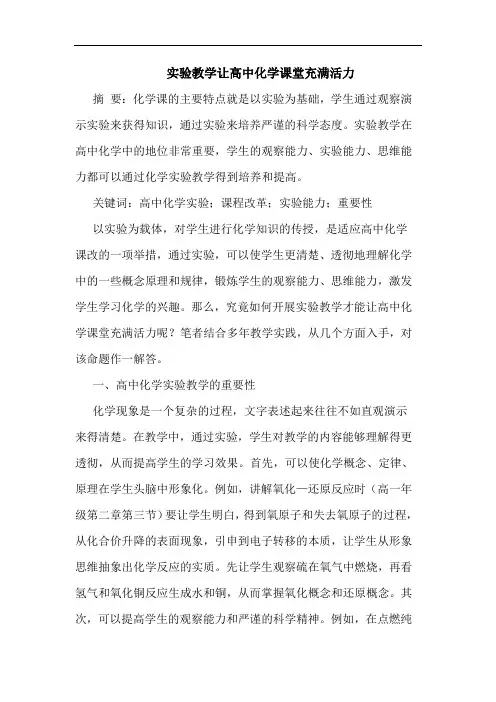 实验教学让高中化学课堂充满活力

摘 要：化学课的主要特点就是以实验为基础，学生通过观察演示实验来获得知识，通过实验来培养严谨的科学态度。实验教学在高中化学中的地位非常重要，学生的观察能力、实验能力、思维能力都可以通过化学实验教学得到培养和提高。

关键词：高中化学实验；课程改革；实验能力；重要性

以实验为载体，对学生进行化学知识的传授，是适应高中化学课改的一项举措，通过实验，可以使学生更清楚、透彻地理解化学中的一些概念原理和规律，锻炼学生的观察能力、思维能力，激发学生学习化学的兴趣。那么，究竟如何开展实验教学才能让高中化学课堂充满活力呢？笔者结合多年教学实践，从几个方面入手，对该命题作一解答。

一、高中化学实验教学的重要性

化学现象是一个复杂的过程，文字表述起来往往不如直观演示来得清楚。在教学中，通过实验，学生对教学的内容能够理解得更透彻，从而提高学生的学习效果。首先，可以使化学概念、定律、原理在学生头脑中形象化。例如，讲解氧化—还原反应时（高一年级第二章第三节）要让学生明白，得到氧原子和失去氧原子的过程，从化合价升降的表面现象，引申到电子转移的本质，让学生从形象思维抽象出化学反应的实质。先让学生观察硫在氧气中燃烧，再看氢气和氧化铜反应生成水和铜，从而掌握氧化概念和还原概念。其次，可以提高学生的观察能力和严谨的科学精神。例如，在点燃纯